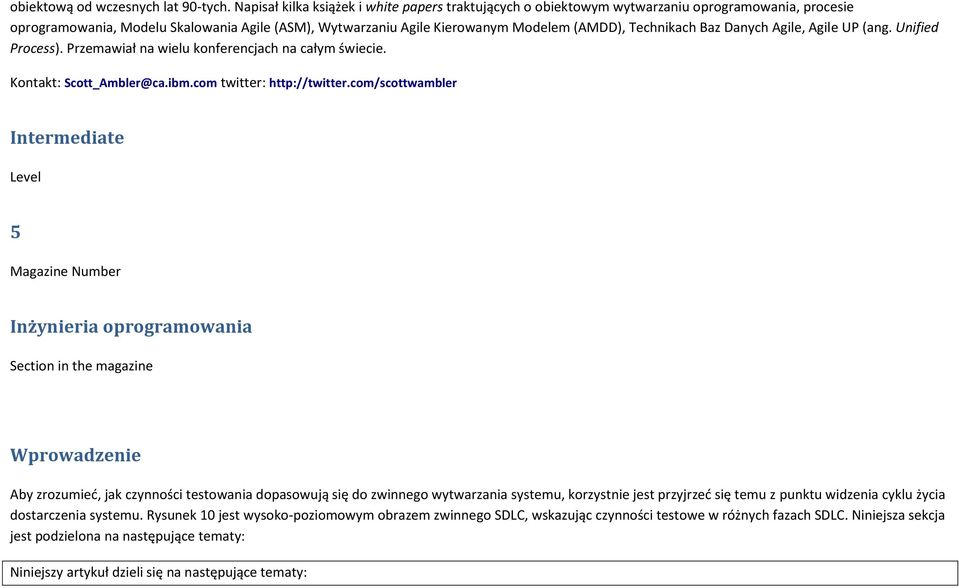 obiektową od wczesnych lat 90-tych. Napisał kilka książek i white papers traktujących o obiektowym wytwarzaniu oprogramowania, procesie oprogramowania, Modelu Skalowania Agile (ASM), Wytwarzaniu Agile Kierowanym Modelem (AMDD), Technikach Baz Danych Agile, Agile UP (ang. Unified Process). Przemawiał na wielu konferencjach na całym świecie.

Kontakt: Scott_Ambler@ca.ibm.com twitter: http://twitter.com/scottwambler

Intermediate

Level

5

Magazine Number

Inżynieria oprogramowania

Section in the magazine

Wprowadzenie

Aby zrozumieć, jak czynności testowania dopasowują się do zwinnego wytwarzania systemu, korzystnie jest przyjrzeć się temu z punktu widzenia cyklu życia dostarczenia systemu. Rysunek 10 jest wysoko-poziomowym obrazem zwinnego SDLC, wskazując czynności testowe w różnych fazach SDLC. Niniejsza sekcja jest podzielona na następujące tematy:

Niniejszy artykuł dzieli się na następujące tematy: